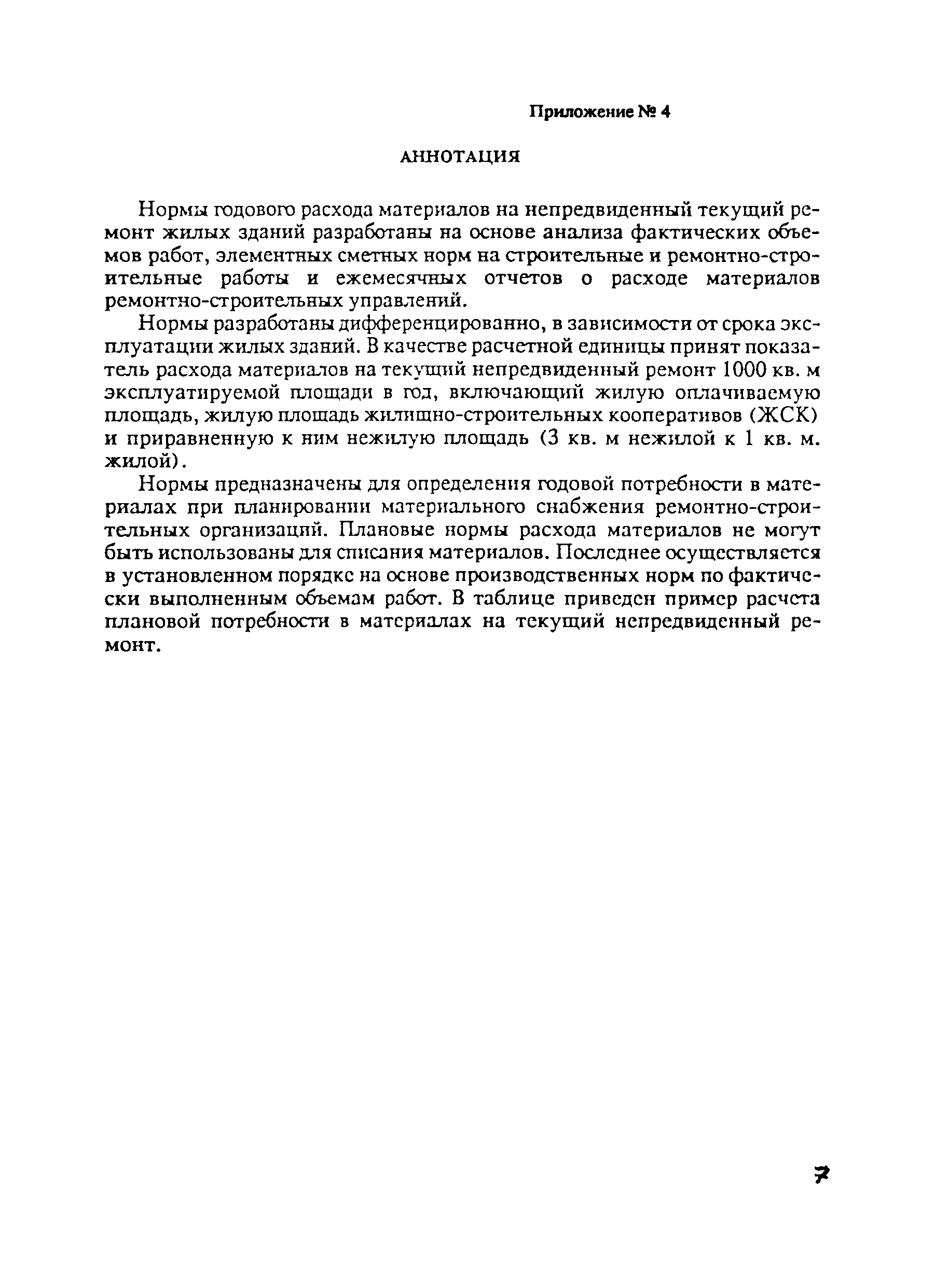 Приложение № 4

АННОТАЦИЯ

Нормы годового расхода материалов на непредвиденный текущий ремонт жилых зданий разработаны на основе анализа фактических объемов работ, элементных сметных норм на строительные и ремонтно-строительные работы и ежемесячных отчетов о расходе материалов ремонтно-строительных управлений.

Нормы разработаны дифференцированно, в зависимости от срока эксплуатации жилых зданий. В качестве расчетной единицы принят показатель расхода материалов на текущий непредвиденный ремонт 1000 кв. м эксплуатируемой площади в год, включающий жилую оплачиваемую площадь, жилую площадь жилищно-строительных кооперативов (ЖСК) и приравненную к ним нежилую площадь (3 кв. м нежилой к 1 кв. м. жилой).

Нормы предназначены для определения годовой потребности в материалах при планировании материального снабжения ремонтно-строительных организаций. Плановые нормы расхода материалов не могут быть использованы для списания материалов. Последнее осуществляется в установленном порядке на основе производственных норм по фактически выполненным объемам работ. В таблице приведен пример расчета плановой потребности в материалах на текущий непредвиденный ремонт.

7